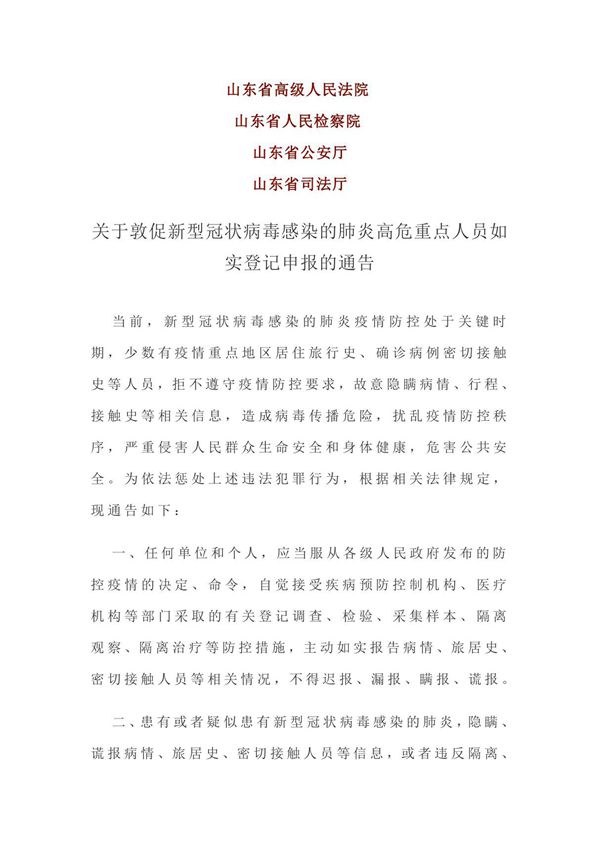 山东省高级人民法院
山东省人民检察院
山东省公安厅
山东省司法厅

关于敦促新型冠状病毒感染的肺炎高危重点人员如实登记申报的通告

当前，新型冠状病毒感染的肺炎疫情防控处于关键时期，少数有疫情重点地区居住旅行史、确诊病例密切接触史等人员，拒不遵守疫情防控要求，故意隐瞒病情、行程、接触史等相关信息，造成病毒传播危险，扰乱疫情防控秩序，严重侵害人民群众生命安全和身体健康，危害公共安全。为依法惩处上述违法犯罪行为，根据相关法律规定，现通告如下：

一、任何单位和个人，应当服从各级人民政府发布的防控疫情的决定、命令，自觉接受疾病预防控制机构、医疗机构等部门采取的有关登记调查、检验、采集样本、隔离观察、隔离治疗等防控措施，主动如实报告病情、旅居史、密切接触人员等相关情况，不得迟报、漏报、瞒报、谎报。

二、患有或者疑似患有新型冠状病毒感染的肺炎，隐瞒、谎报病情、旅居史、密切接触人员等信息，或者违反隔离、